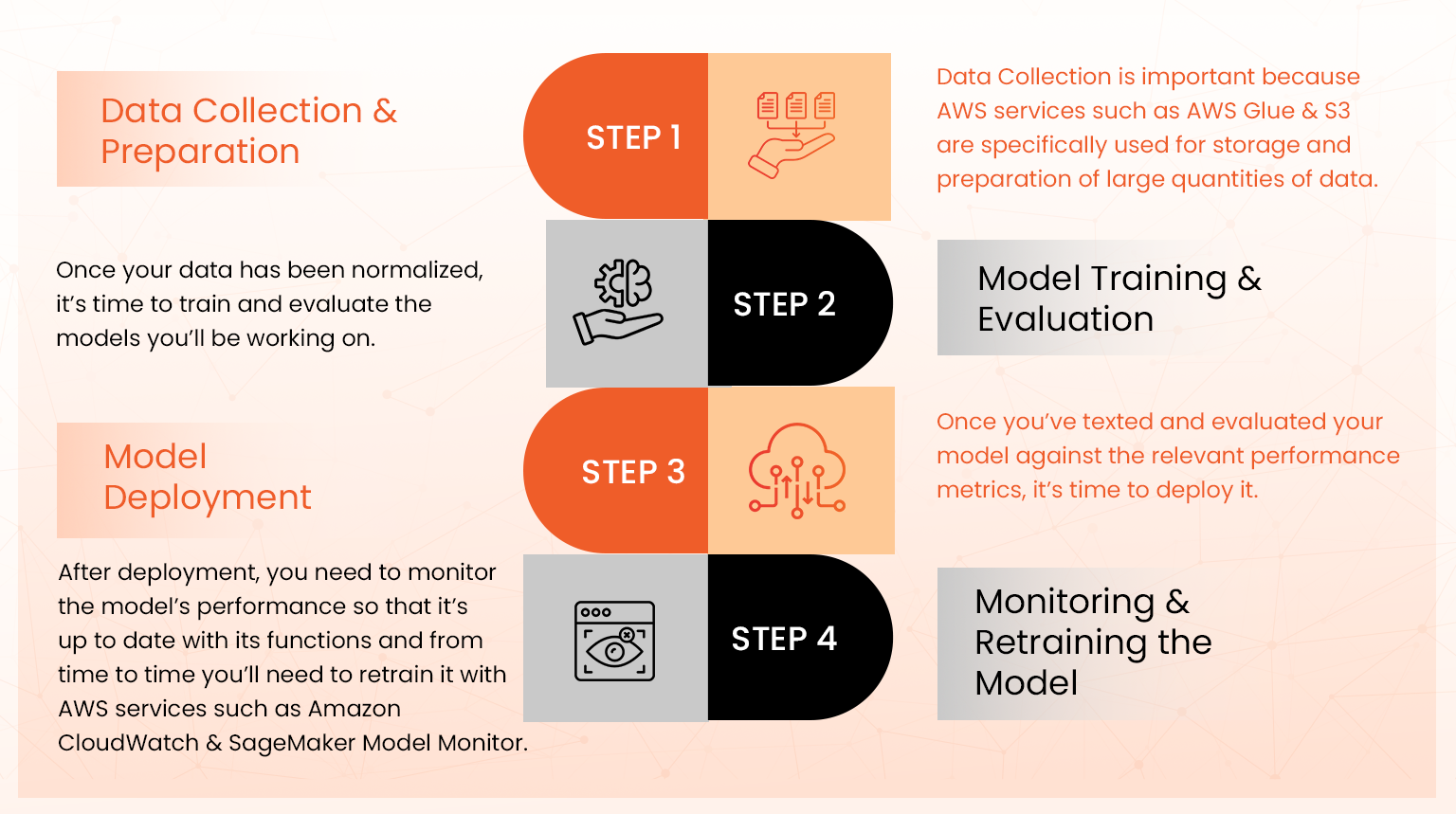 Data Collection & Preparation

STEP 1

Data Collection is important because AWS services such as AWS Glue & S3 are specifically used for storage and preparation of large quantities of data.

Once your data has been normalized, it's time to train and evaluate the models you'll be working on.

STEP 2

Model Training & Evaluation

Model Deployment

STEP 3

Once you've texted and evaluated your model against the relevant performance metrics, it's time to deploy it.

After deployment, you need to monitor the model's performance so that it's up to date with its functions and from time to time you'll need to retrain it with AWS services such as Amazon CloudWatch & SageMaker Model Monitor.

STEP 4

Monitoring & Retraining the Model